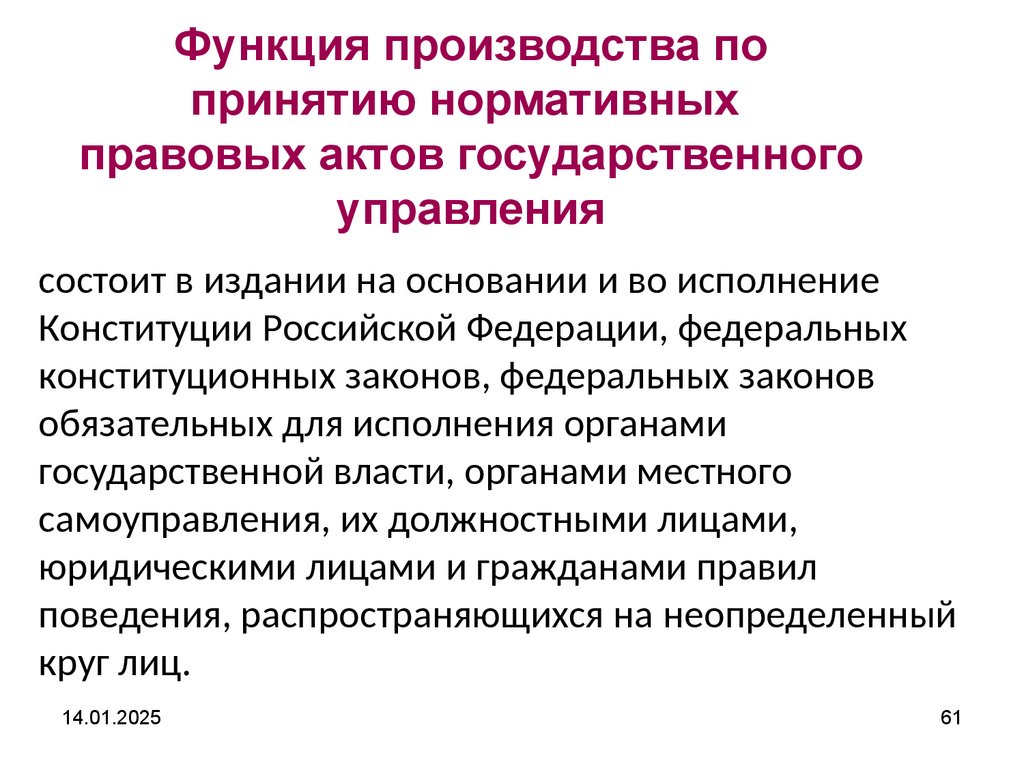 Функция производства по принятию нормативных правовых актов государственного управления

состоит в издании на основании и во исполнение Конституции Российской Федерации, федеральных конституционных законов, федеральных законов обязательных для исполнения органами государственной власти, органами местного самоуправления, их должностными лицами, юридическими лицами и гражданами правил поведения, распространяющихся на неопределенный круг лиц.

14.01.2025

61